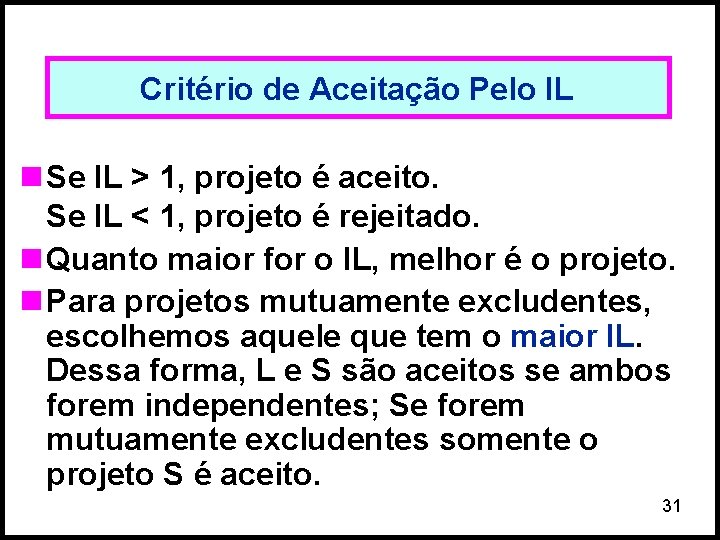 Critério de Aceitação Pelo IL

Se IL > 1, projeto é aceito.
Se IL < 1, projeto é rejeitado.

Quanto maior for o IL, melhor é o projeto.

Para projetos mutuamente excludentes, escolhemos aquele que tem o maior IL. Dessa forma, L e S são aceitos se ambos forem independentes; Se forem mutuamente excludentes somente o projeto S é aceito.

31